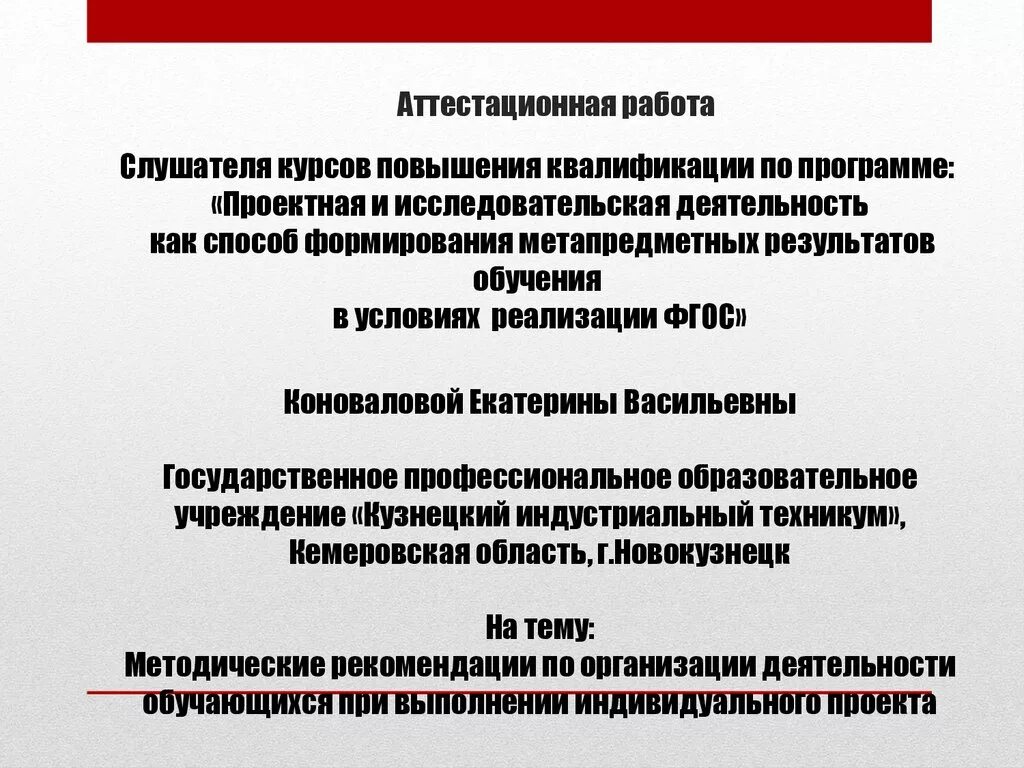 Аттестационная работа

Слушателя курсов повышения квалификации по программе: «Проектная и исследовательская деятельность как способ формирования метапредметных результатов обучения в условиях реализации ФГОС»

Коноваловой Екатерины Васильевны

Государственное профессиональное образовательное учреждение «Кузнецкий индустриальный техникум», Кемеровская область, г.Новокузнецк

На тему:
Методические рекомендации по организации деятельности обучающихся при выполнении индивидуального проекта